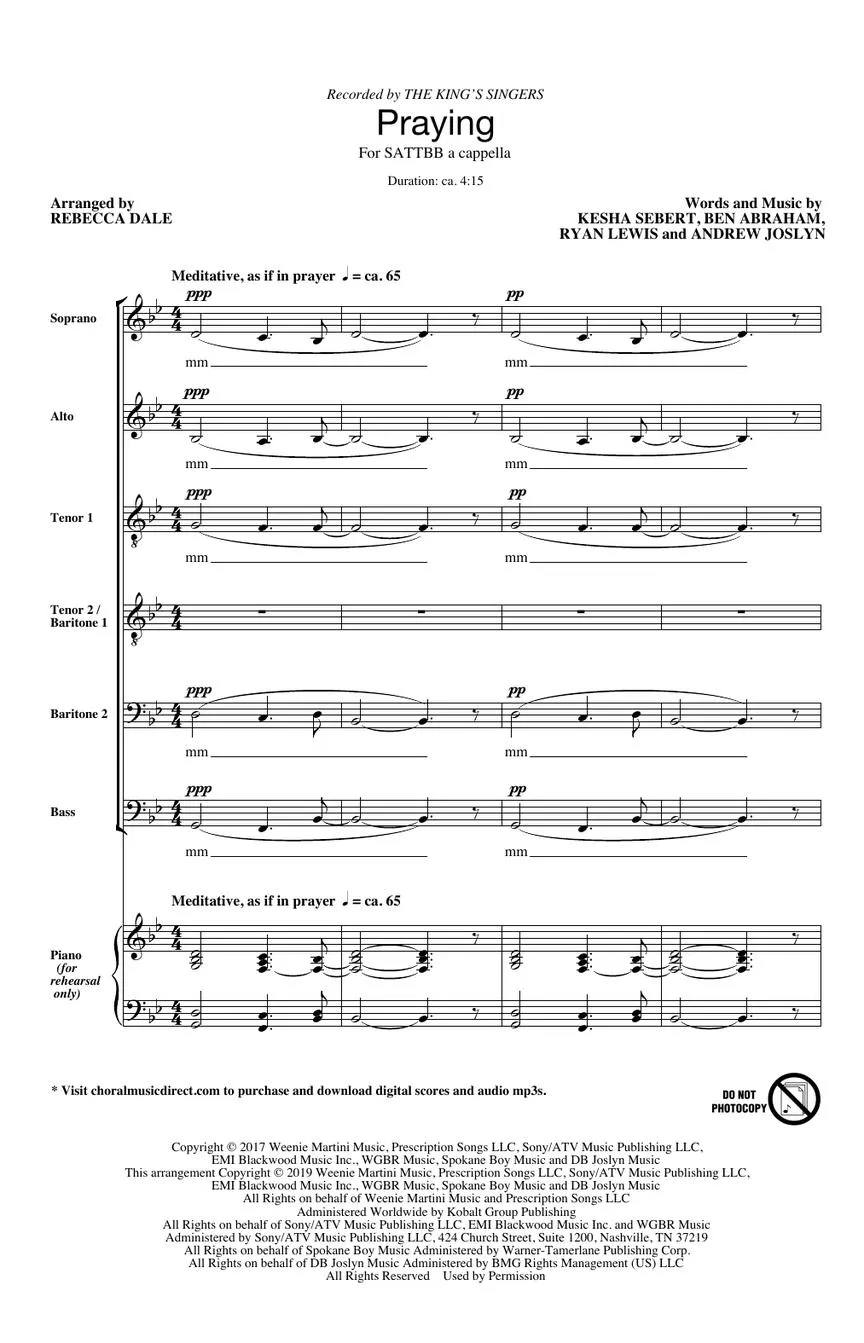 Recorded by THE KING'S SINGERS
Praying
For SATTBB a cappella

Duration: ca. 4:15

Arranged by
REBECCA DALE

Words and Music by
KESHA SEBERT, BEN ABRAHAM,
RYAN LEWIS and ANDREW JOSLYN

Meditative, as if in prayer ♩ = ca. 65

Soprano
ppp
mm
pp
mm

Alto
ppp
mm
pp
mm

Tenor 1
ppp
mm
pp
mm

Tenor 2 / Baritone 1

Baritone 2
ppp
mm
pp
mm

Bass
ppp
mm
pp
mm

Meditative, as if in prayer ♩ = ca. 65

Piano (for rehearsal only)

* Visit choralmusicdirect.com to purchase and download digital scores and audio mp3s.

DO NOT PHOTOCOPY

Copyright © 2017 Weenie Martini Music, Prescription Songs LLC, Sony/ATV Music Publishing LLC, EMI Blackwood Music Inc., WGBR Music, Spokane Boy Music and DB Joslyn Music
This arrangement Copyright © 2019 Weenie Martini Music, Prescription Songs LLC, Sony/ATV Music Publishing LLC, EMI Blackwood Music Inc., WGBR Music, Spokane Boy Music and DB Joslyn Music
All Rights on behalf of Weenie Martini Music and Prescription Songs LLC
Administered Worldwide by Kobalt Group Publishing
All Rights on behalf of Sony/ATV Music Publishing LLC, EMI Blackwood Music Inc. and WGBR Music
Administered by Sony/ATV Music Publishing LLC, 424 Church Street, Suite 1200, Nashville, TN 37219
All Rights on behalf of Spokane Boy Music Administered by Warner-Tamerlane Publishing Corp.
All Rights on behalf of DB Joslyn Music Administered by BMG Rights Management (US) LLC
All Rights Reserved Used by Permission